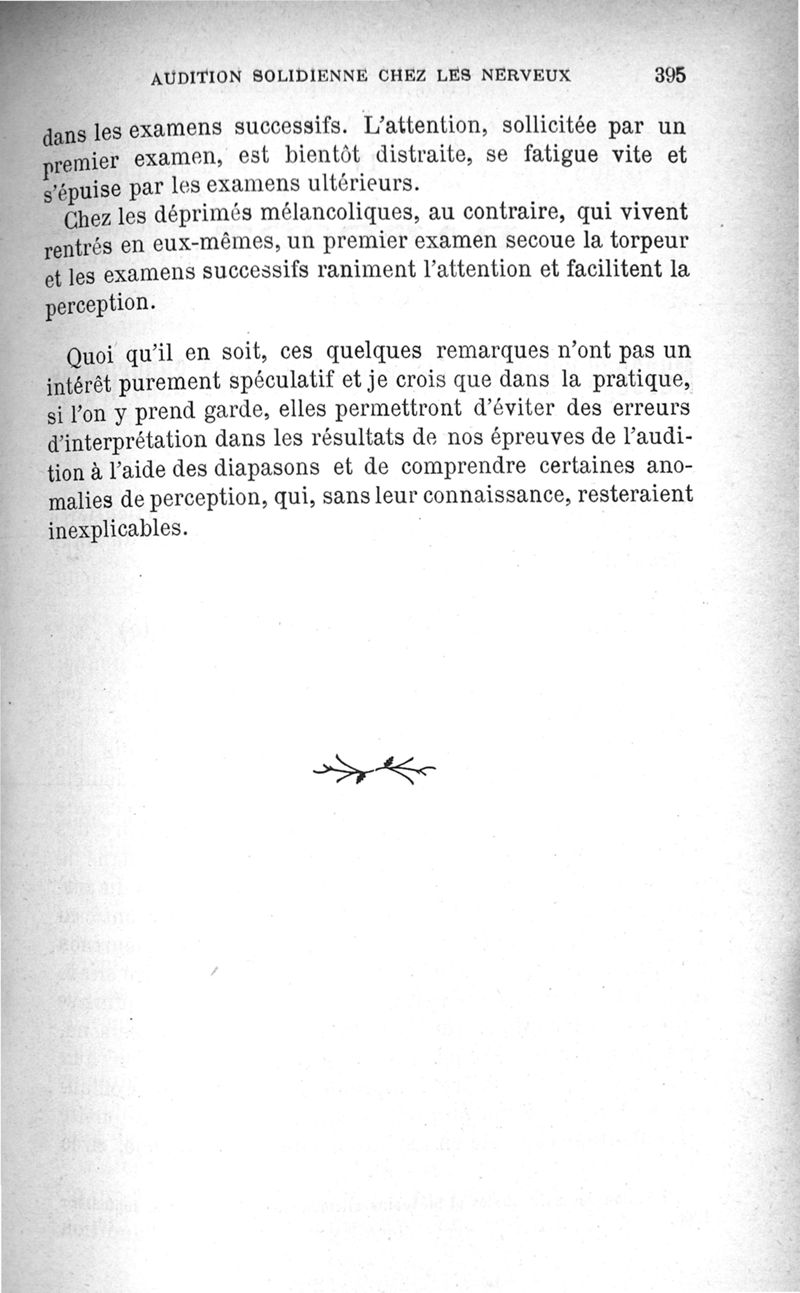 AUDITION SOLIDIENNE CHEZ LES NERVEUX 395

dans les examens successifs. L'attention, sollicitée par un premier examen, est bientôt distraite, se fatigue vite et s'épuise par les examens ultérieurs.

Chez les déprimés mélancoliques, au contraire, qui vivent rentrés en eux-mêmes, un premier examen secoue la torpeur et les examens successifs raniment l'attention et facilitent la perception.

Quoi qu'il en soit, ces quelques remarques n'ont pas un intérêt purement spéculatif et je crois que dans la pratique, si l'on y prend garde, elles permettront d'éviter des erreurs d'interprétation dans les résultats de nos épreuves de l'audition à l'aide des diapasons et de comprendre certaines anomalies de perception, qui, sans leur connaissance, resteraient inexplicables.